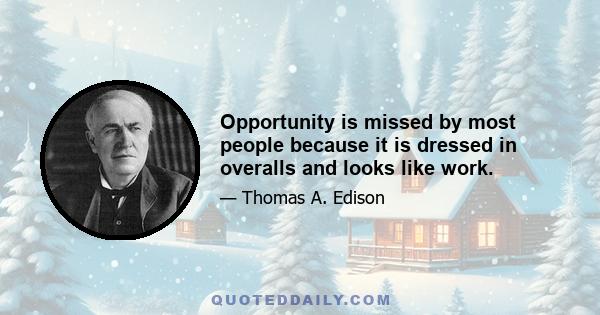 Opportunity is missed by most people because it is dressed in overalls and looks like work.

— Thomas A. Edison

QUOTEDDAILY.COM